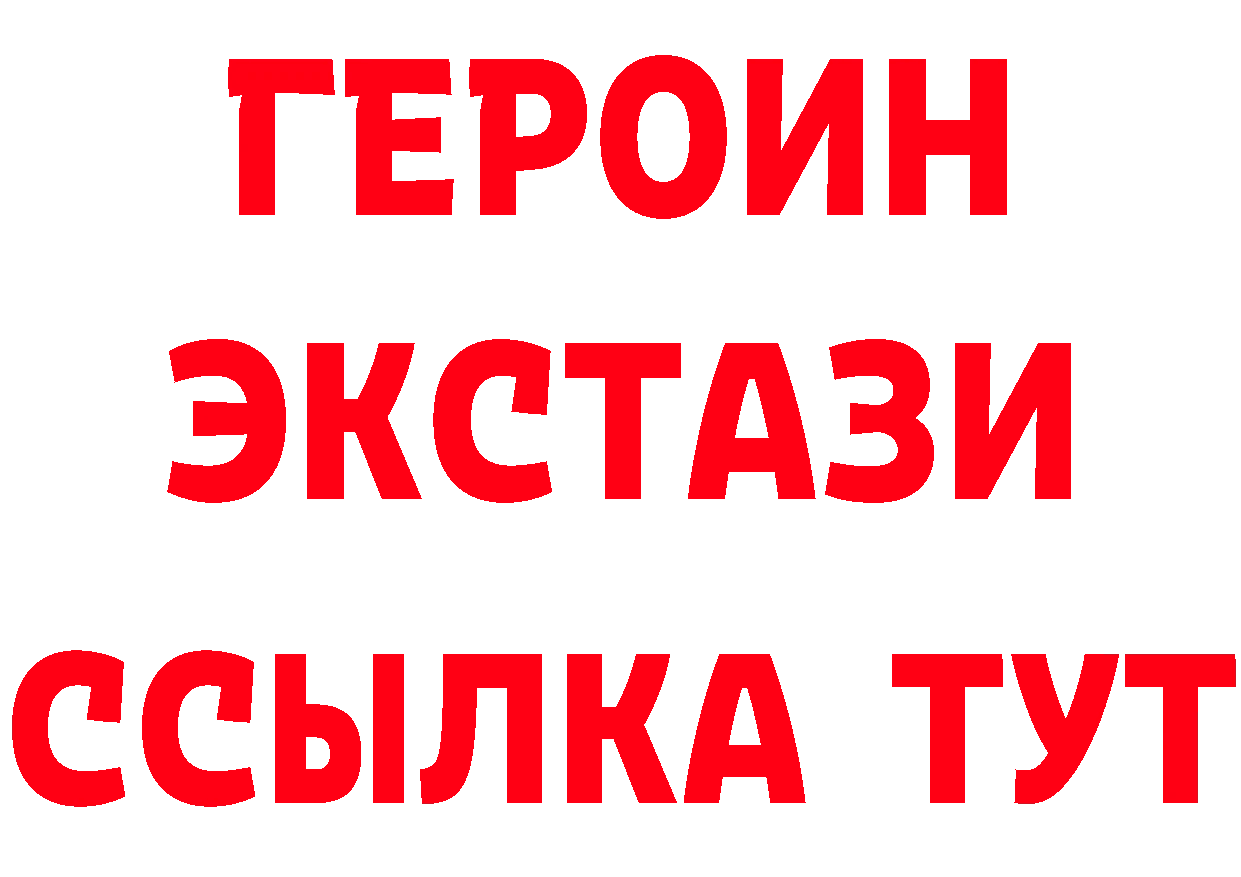 ГЕРОИН
ЭКСТАЗИ
ССЫЛКА ТУТ